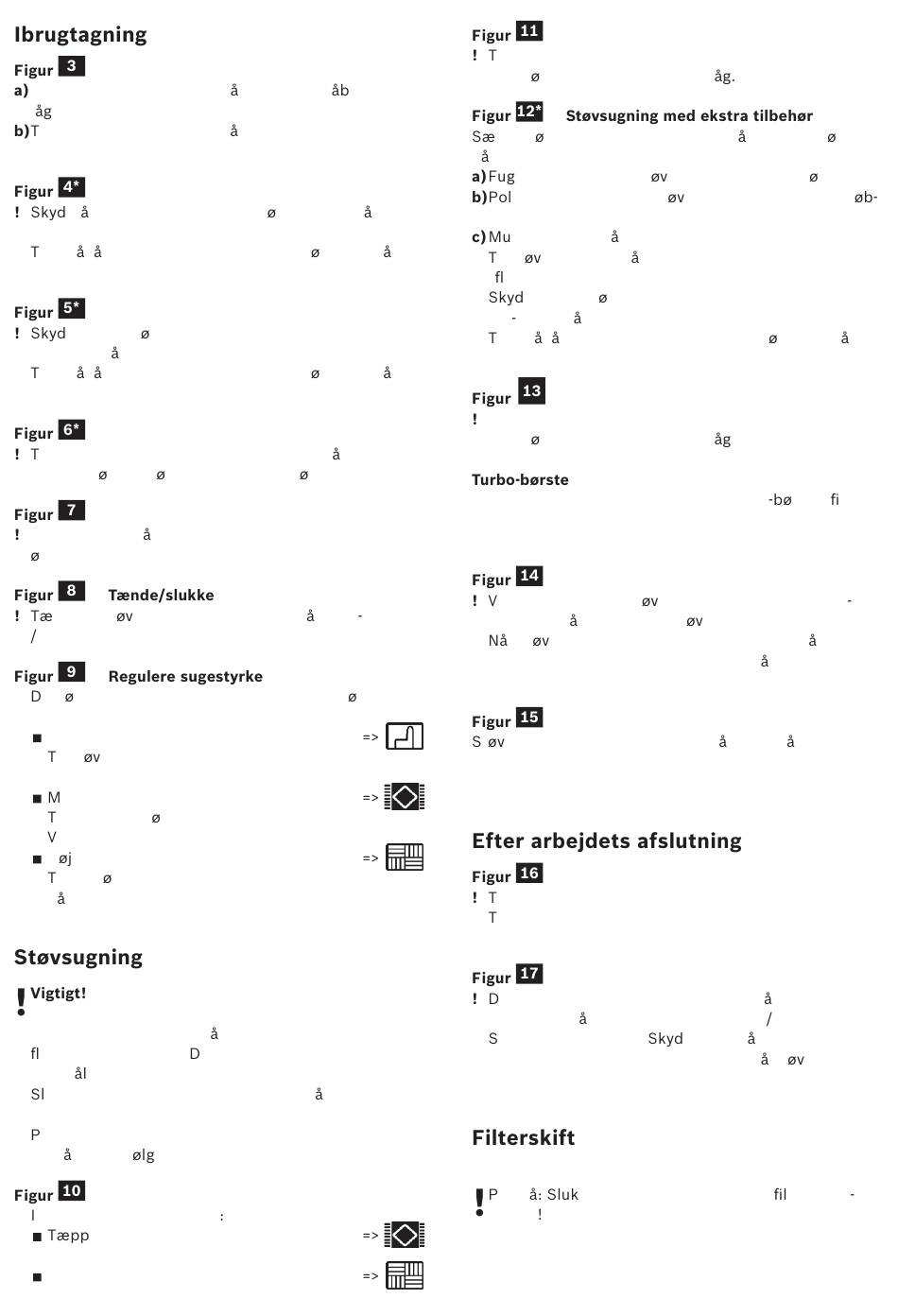 Ibrugtagning

Figur 3
a) å åb åg
b) T å

Figur 4*
! Skyd å ø å
T å å ø å

Figur 5*
! Skyd ø å
T å å ø å

Figur 6*
! T å ø ø ø

Figur 7
! å ø

Figur 8 Tænde/slukke
! Tæ øv å - /

Figur 9 Regulere sugestyrke
D ø ø
■ =>
T øv
■ M =>
T ø
V
■ øj =>
T ø å

Støvsugning

! Vigtigt!
å
fl D
ål
Sl å
P
å ølg

Figur 10
I :
■ Tæpp =>
■ =>

Figur 11
! T
ø åg.

Figur 12* Støvsugning med ekstra tilbehør
Sæ ø å ø
å
a) Fug øv ø
b) Pol øv øb-
c) Mu å
T øv å
fl
Skyd ø
- å
T å å ø å

Figur 13
!
ø åg

Turbo-børste
-bø fi

Figur 14
! V øv -
å øv
Nå øv å
å

Figur 15
S øv å å

Efter arbejdets afslutning

Figur 16
! T
T

Figur 17
! D å
å /
S Skyd å
å øv

Filterskift

! P å: Sluk fil -
!